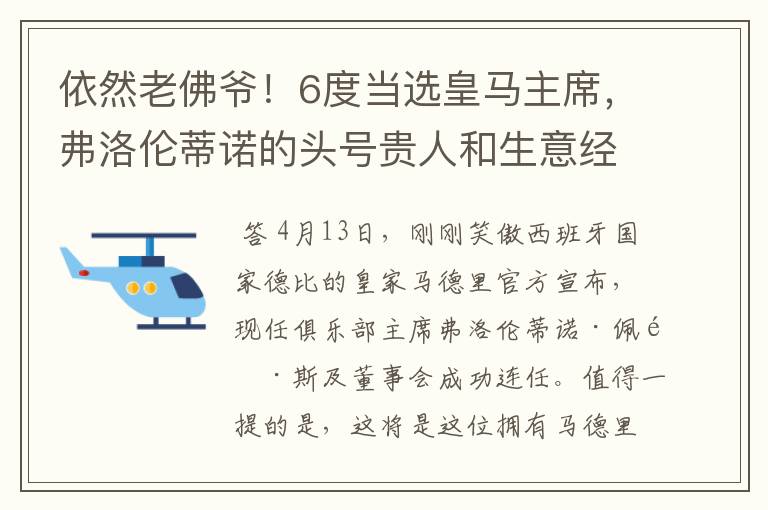 依然老佛爷！6度当选皇马主席，弗洛伦蒂诺的头号贵人和生意经

答 4月13日，刚刚笑傲西班牙国家德比的皇家马德里官方宣布，现任俱乐部主席弗洛伦蒂诺·佩é ·斯及董事会成功连任。值得一提的是，这将是这位拥有马德里